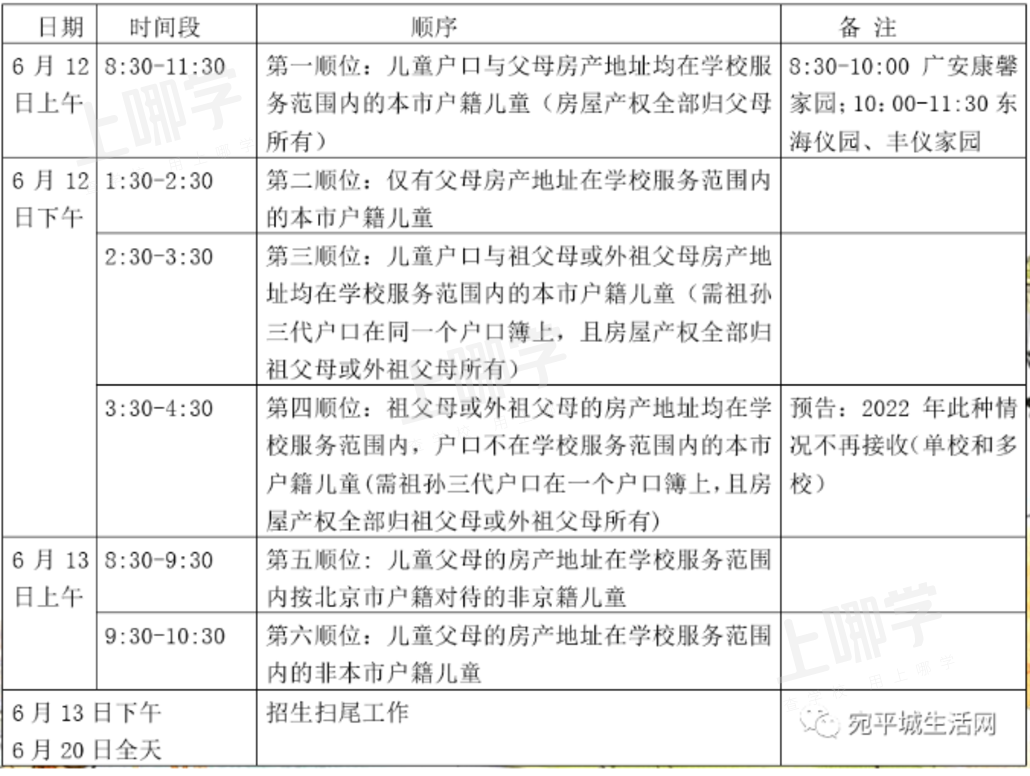 | 日期 | 时间段 | 顺序 | 备 注 |
|---|---|---|---|
| 6 月 12 日上午 | 8:30-11:30 | 第一顺位：儿童户口与父母房产地址均在学校服务范围内的本市户籍儿童（房屋产权全部归父母所有） | 8:30-10:00 广安康馨家园；10：00-11:30 东海仪园、丰仪家园 |
| 6 月 12 日下午 | 1:30-2:30 | 第二顺位：仅有父母房产地址在学校服务范围内的本市户籍儿童 | |
| | 2:30-3:30 | 第三顺位：儿童户口与祖父母或外祖父母房产地址均在学校服务范围内的本市户籍儿童（需祖孙三代户口在同一个户口簿上，且房屋产权全部归祖父母或外祖父母所有） | |
| | 3:30-4:30 | 第四顺位：祖父母或外祖父母的房产地址均在学校服务范围内，户口不在学校服务范围内的本市户籍儿童(需祖孙三代户口在一个户口簿上，且房屋产权全部归祖父母或外祖父母所有) | 预告：2022 年此种情况不再接收(单校和多校) |
| 6 月 13 日上午 | 8:30-9:30 | 第五顺位：儿童父母的房产地址在学校服务范围内按北京市户籍对待的非京籍儿童 | |
| | 9:30-10:30 | 第六顺位：儿童父母的房产地址在学校服务范围内的非本市户籍儿童 | |
| 6 月 13 日下午 6 月 20 日全天 | | 招生扫尾工作 | |

上哪学

宛平城生活网